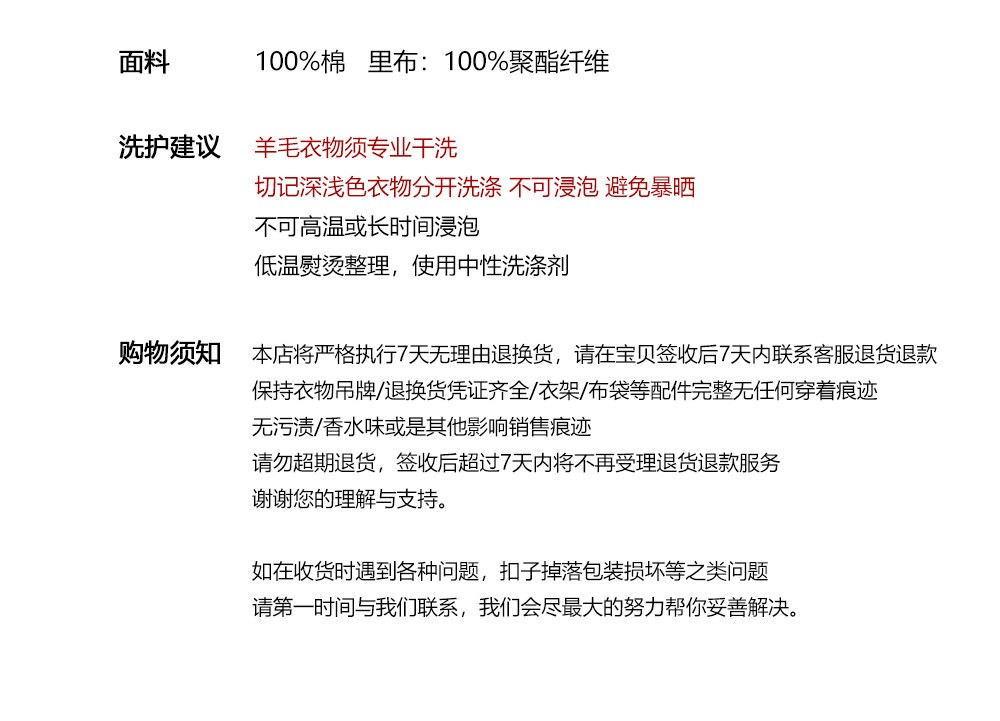 面料 100%棉 里布：100%聚酯纤维

洗护建议 羊毛衣物须专业干洗
切记深浅色衣物分开洗涤 不可浸泡 避免暴晒
不可高温或长时间浸泡
低温熨烫整理，使用中性洗涤剂

购物须知 本店将严格执行7天无理由退换货，请在宝贝签收后7天内联系客服退货退款
保持衣物吊牌/退换货凭证齐全/衣架/布袋等配件完整无任何穿着痕迹
无污渍/香水味或是其他影响销售痕迹
请勿超期退货，签收后超过7天内将不再受理退货退款服务
谢谢您的理解与支持。

如在收货时遇到各种问题，扣子掉落包装损坏等之类问题
请第一时间与我们联系，我们会尽最大的努力帮你妥善解决。